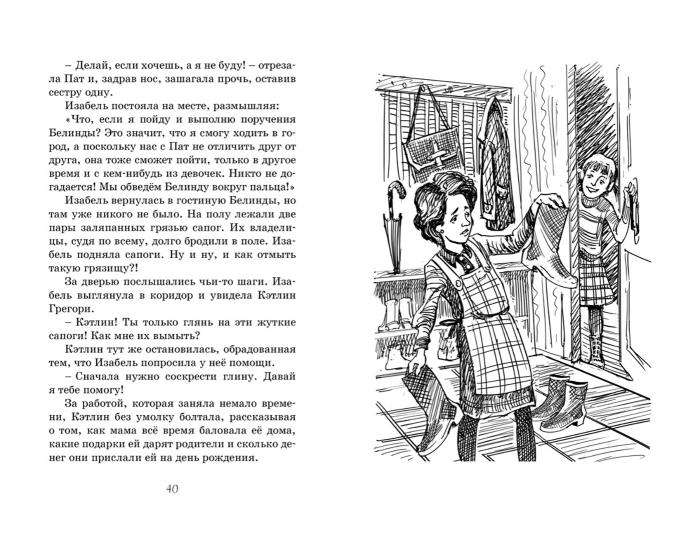 – Делай, если хочешь, а я не буду! – отрезала Пат и, задрав нос, зашагала прочь, оставив сестру одну.

Изабель постояла на месте, размышляя: «Что, если я пойду и выполню поручения Белинды? Это значит, что я смогу ходить в город, а поскольку нас с Пат не отличить друг от друга, она тоже сможет пойти, только в другое время и с кем-нибудь из девочек. Никто не догадается! Мы обведём Белинду вокруг пальца!»

Изабель вернулась в гостиную Белинды, но там уже никого не было. На полу лежали две пары заляпанных грязью сапог. Их владелицы, судя по всему, долго бродили в поле. Изабель подняла сапоги. Ну и ну, и как отмыть такую грязищу?!

За дверью послышались чьи-то шаги. Изабель выглянула в коридор и увидела Кэтлин Грегори.

– Кэтлин! Ты только глянь на эти жуткие сапоги! Как мне их вымыть?

Кэтлин тут же остановилась, обрадованная тем, что Изабель попросила у неё помощи.

– Сначала нужно соскрести глину. Давай я тебе помогу!

За работой, которая заняла немало времени, Кэтлин без умолку болтала, рассказывая о том, как мама всё время баловала её дома, какие подарки ей дарят родители и сколько денег они прислали ей на день рождения.

40